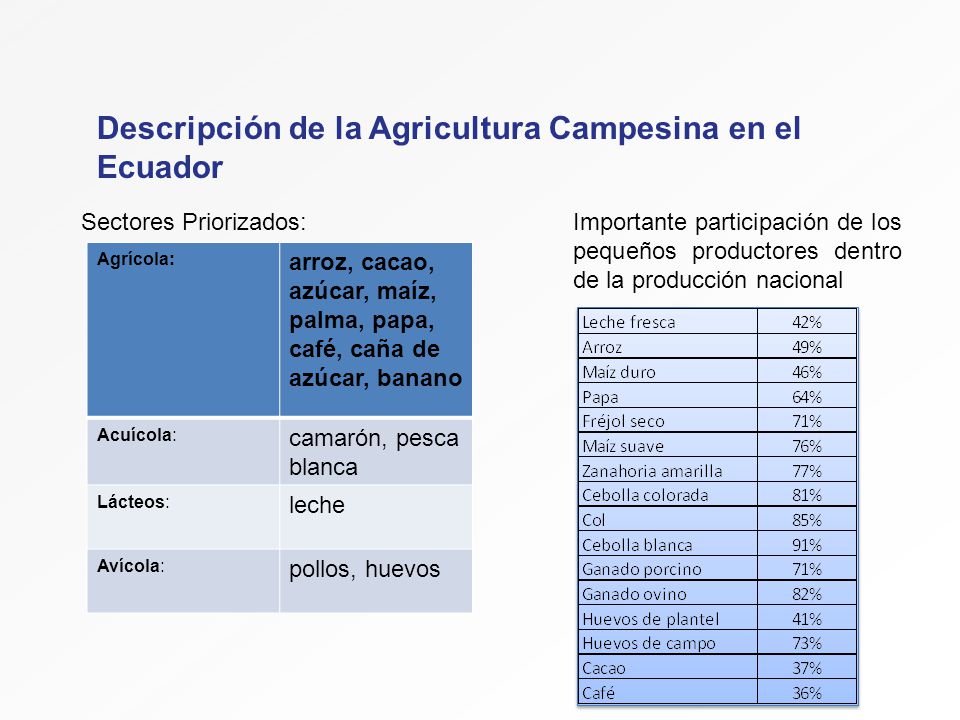 Descripción de la Agricultura Campesina en el Ecuador

Sectores Priorizados:

| Agrícola: | arroz, cacao, azúcar, maíz, palma, papa, café, caña de azúcar, banano |
|---|---|
| Acuícola: | camarón, pesca blanca |
| Lácteos: | leche |
| Avícola: | pollos, huevos |

Importante participación de los pequeños productores dentro de la producción nacional

| Leche fresca | 42% |
|---|---|
| Arroz | 49% |
| Maíz duro | 46% |
| Papa | 64% |
| Fréjol seco | 71% |
| Maíz suave | 76% |
| Zanahoria amarilla | 77% |
| Cebolla colorada | 81% |
| Col | 85% |
| Cebolla blanca | 91% |
| Ganado porcino | 71% |
| Ganado ovino | 82% |
| Huevos de plantel | 41% |
| Huevos de campo | 73% |
| Cacao | 37% |
| Café | 36% |